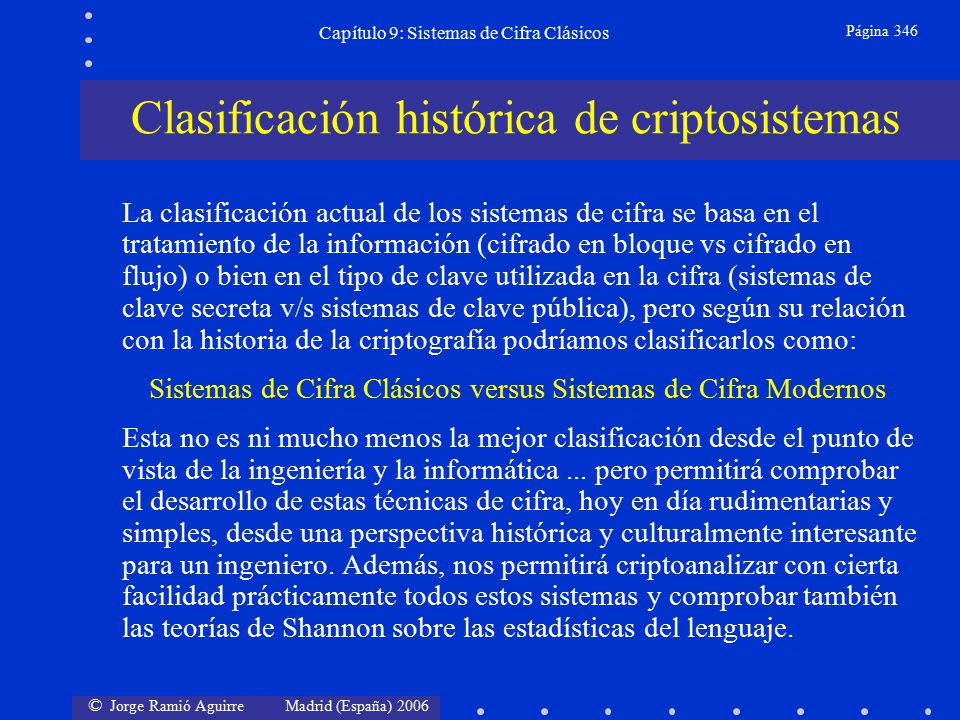 Capítulo 9: Sistemas de Cifra Clásicos

Página 346

Clasificación histórica de criptosistemas

La clasificación actual de los sistemas de cifra se basa en el tratamiento de la información (cifrado en bloque vs cifrado en flujo) o bien en el tipo de clave utilizada en la cifra (sistemas de clave secreta v/s sistemas de clave pública), pero según su relación con la historia de la criptografía podríamos clasificarlos como:

Sistemas de Cifra Clásicos versus Sistemas de Cifra Modernos

Esta no es ni mucho menos la mejor clasificación desde el punto de vista de la ingeniería y la informática ... pero permitirá comprobar el desarrollo de estas técnicas de cifra, hoy en día rudimentarias y simples, desde una perspectiva histórica y culturalmente interesante para un ingeniero. Además, nos permitirá criptoanalizar con cierta facilidad prácticamente todos estos sistemas y comprobar también las teorías de Shannon sobre las estadísticas del lenguaje.

© Jorge Ramió Aguirre Madrid (España) 2006